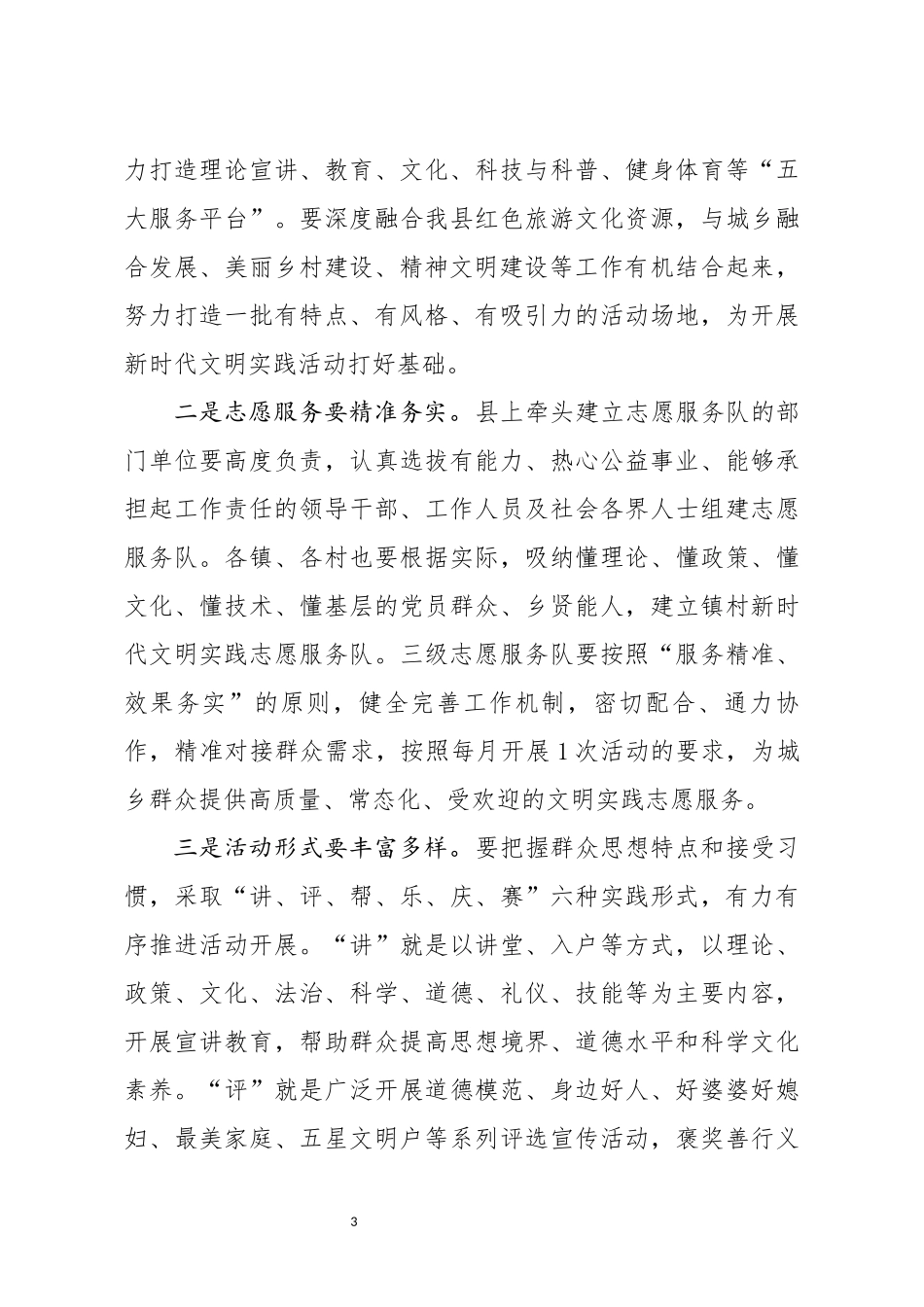 力打造理论宣讲、教育、文化、科技与科普、健身体育等“五大服务平台”。要深度融合我县红色旅游文化资源，与城乡融合发展、美丽乡村建设、精神文明建设等工作有机结合起来，努力打造一批有特点、有风格、有吸引力的活动场地，为开展新时代文明实践活动打好基础。

二是志愿服务要精准务实。县上牵头建立志愿服务队的部门单位要高度负责，认真选拔有能力、热心公益事业、能够承担起工作责任的领导干部、工作人员及社会各界人士组建志愿服务队。各镇、各村也要根据实际，吸纳懂理论、懂政策、懂文化、懂技术、懂基层的党员群众、乡贤能人，建立镇村新时代文明实践志愿服务队。三级志愿服务队要按照“服务精准、效果务实”的原则，健全完善工作机制，密切配合、通力协作，精准对接群众需求，按照每月开展1次活动的要求，为城乡群众提供高质量、常态化、受欢迎的文明实践志愿服务。

三是活动形式要丰富多样。要把握群众思想特点和接受习惯，采取“讲、评、帮、乐、庆、赛”六种实践形式，有力有序推进活动开展。“讲”就是以讲堂、入户等方式，以理论、政策、文化、法治、科学、道德、礼仪、技能等为主要内容，开展宣讲教育，帮助群众提高思想境界、道德水平和科学文化素养。“评”就是广泛开展道德模范、身边好人、好婆婆好媳妇、最美家庭、五星文明户等系列评选宣传活动，褒奖善行义

3